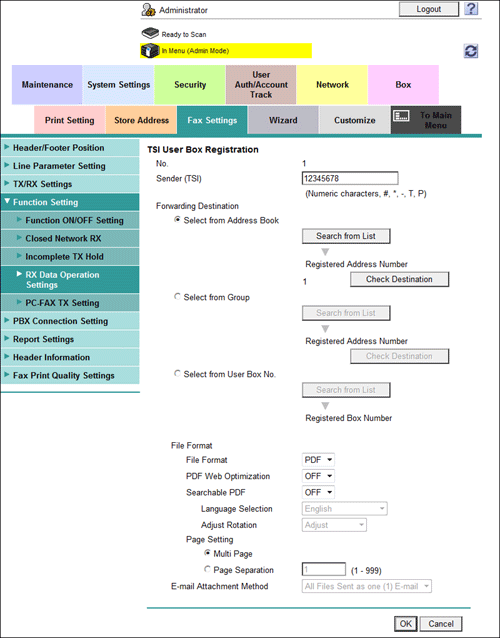 Administrator
Logout
?
Ready to Scan
In Menu (Admin Mode)

Maintenance
System Settings
Security
User Auth/Account Track
Network
Box
Print Setting
Store Address
Fax Settings
Wizard
Customize
To Main Menu

Header/Footer Position
Line Parameter Setting
TX/RX Settings
Function Setting
Function ON/OFF Setting
Closed Network RX
Incomplete TX Hold
RX Data Operation Settings
PC-FAX TX Setting
PBX Connection Setting
Report Settings
Header Information
Fax Print Quality Settings

TSI User Box Registration
No. 1
Sender (TSI) 12345678
(Numeric characters, #, *, -, T, P)
Forwarding Destination
Select from Address Book
Search from List
Registered Address Number
1
Check Destination
Select from Group
Search from List
Registered Address Number
Check Destination
Select from User Box No.
Search from List
Registered Box Number

File Format
File Format PDF
PDF Web Optimization OFF
Searchable PDF OFF
Language Selection English
Adjust Rotation Adjust
Page Setting
Multi Page
Page Separation 1 (1 - 999)
E-mail Attachment Method All Files Sent as one (1) E-mail

OK
Cancel